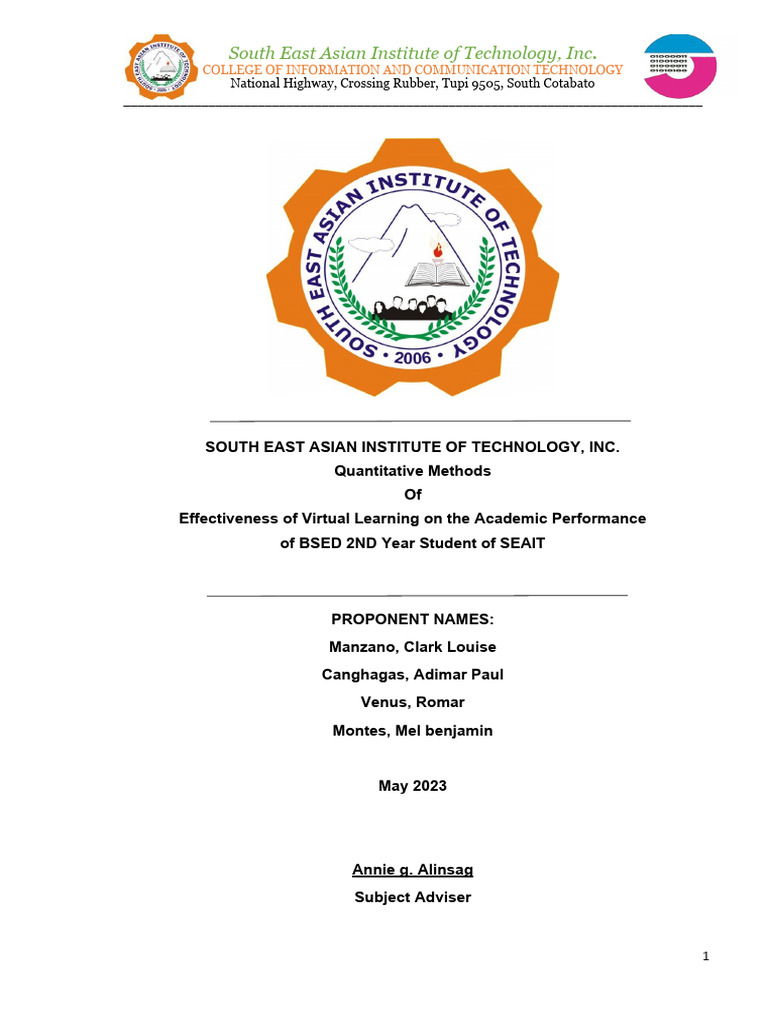 South East Asian Institute of Technology, Inc.
COLLEGE OF INFORMATION AND COMMUNICATION TECHNOLOGY
National Highway, Crossing Rubber, Tupi 9505, South Cotabato

SOUTH EAST ASIAN INSTITUTE OF TECHNOLOGY
• 2006 •

SOUTH EAST ASIAN INSTITUTE OF TECHNOLOGY, INC.
Quantitative Methods
Of
Effectiveness of Virtual Learning on the Academic Performance of BSED 2ND Year Student of SEAIT

PROPONENT NAMES:
Manzano, Clark Louise
Canghagas, Adimar Paul
Venus, Romar
Montes, Mel benjamin

May 2023

Annie g. Alinsag
Subject Adviser

1